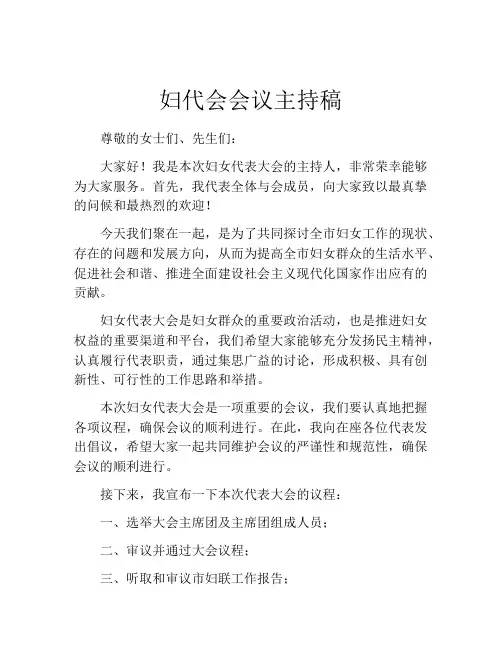 妇代会会议主持稿

尊敬的女士们、先生们：

大家好！我是本次妇女代表大会的主持人，非常荣幸能够为大家服务。首先，我代表全体与会成员，向大家致以最真挚的问候和最热烈的欢迎！

今天我们聚在一起，是为了共同探讨全市妇女工作的现状、存在的问题和发展方向，从而为提高全市妇女群众的生活水平、促进社会和谐、推进全面建设社会主义现代化国家作出应有的贡献。

妇女代表大会是妇女群众的重要政治活动，也是推进妇女权益的重要渠道和平台，我们希望大家能够充分发扬民主精神，认真履行代表职责，通过集思广益的讨论，形成积极、具有创新性、可行性的工作思路和举措。

本次妇女代表大会是一项重要的会议，我们要认真地把握各项议程，确保会议的顺利进行。在此，我向在座各位代表发出倡议，希望大家一起共同维护会议的严谨性和规范性，确保会议的顺利进行。

接下来，我宣布一下本次代表大会的议程：

一、选举大会主席团及主席团组成人员；

二、审议并通过大会议程；

三、听取和审议市妇联工作报告；